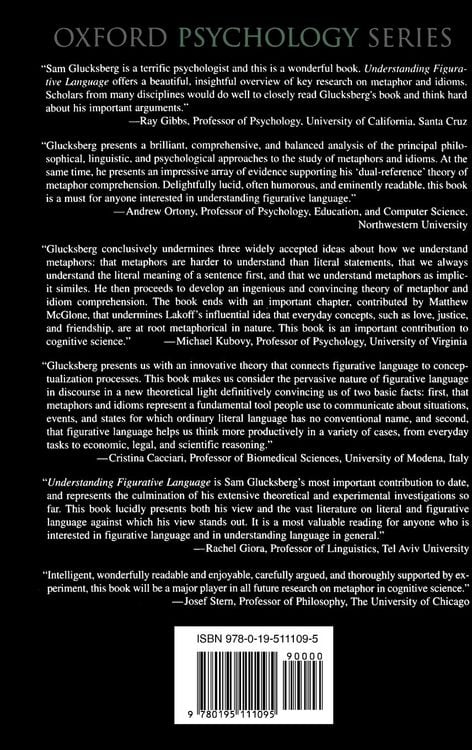 OXFORD PSYCHOLOGY SERIES

"Sam Glucksberg is a terrific psychologist and this is a wonderful book. Understanding Figurative Language offers a beautiful, insightful overview of key research on metaphor and idioms. Scholars from many disciplines would do well to closely read Glucksberg's book and think hard about his important arguments."

—Ray Gibbs, Professor of Psychology, University of California, Santa Cruz

"Glucksberg presents a brilliant, comprehensive, and balanced analysis of the principal philosophical, linguistic, and psychological approaches to the study of metaphors and idioms. At the same time, he presents an impressive array of evidence supporting his 'dual-reference' theory of metaphor comprehension. Delightfully lucid, often humorous, and eminently readable, this book is a must for anyone interested in understanding figurative language."

—Andrew Ortony, Professor of Psychology, Education, and Computer Science, Northwestern University

"Glucksberg conclusively undermines three widely accepted ideas about how we understand metaphors: that metaphors are harder to understand than literal statements, that we always understand the literal meaning of a sentence first, and that we understand metaphors as implicit similes. He then proceeds to develop an ingenious and convincing theory of metaphor and idiom comprehension. The book ends with an important chapter, contributed by Matthew McGlone, that undermines Lakoff's influential idea that everyday concepts, such as love, justice, and friendship, are at root metaphorical in nature. This book is an important contribution to cognitive science."

—Michael Kubovy, Professor of Psychology, University of Virginia

"Glucksberg presents us with an innovative theory that connects figurative language to conceptualization processes. This book makes us consider the pervasive nature of figurative language in discourse in a new theoretical light definitively convincing us of two basic facts: first, that metaphors and idioms represent a fundamental tool people use to communicate about situations, events, and states for which ordinary literal language has no conventional name, and second, that figurative language helps us think more productively in a variety of cases, from everyday tasks to economic, legal, and scientific reasoning."

—Cristina Cacciari, Professor of Biomedical Sciences, University of Modena, Italy

"Understanding Figurative Language is Sam Glucksberg's most important contribution to date, and represents the culmination of his extensive theoretical and experimental investigations so far. This book lucidly presents both his view and the vast literature on literal and figurative language against which his view stands out. It is a most valuable reading for anyone who is interested in figurative language and in understanding language in general."

—Rachel Giora, Professor of Linguistics, Tel Aviv University

"Intelligent, wonderfully readable and enjoyable, carefully argued, and thoroughly supported by experiment, this book will be a major player in all future research on metaphor in cognitive science."

—Josef Stern, Professor of Philosophy, The University of Chicago

ISBN 978-0-19-511109-5

90000

9 780195 111095